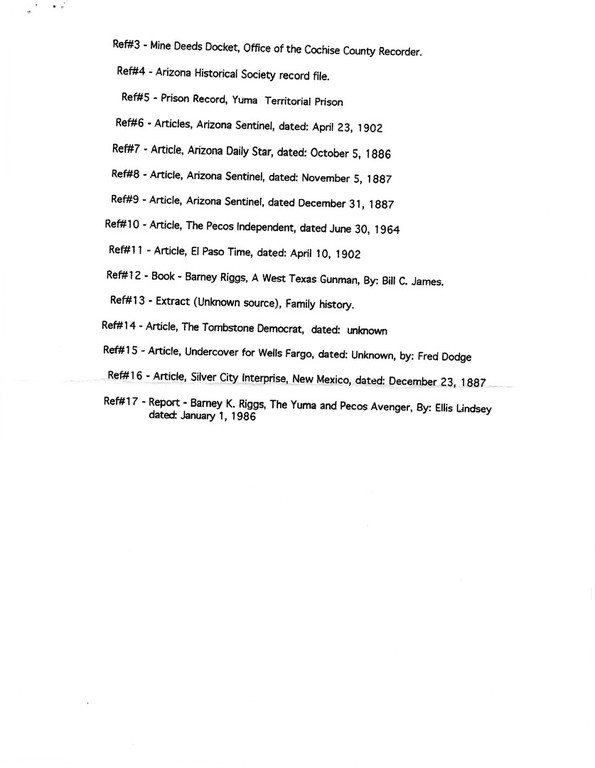 Ref#3 - Mine Deeds Docket, Office of the Cochise County Recorder.

Ref#4 - Arizona Historical Society record file.

Ref#5 - Prison Record, Yuma Territorial Prison

Ref#6 - Articles, Arizona Sentinel, dated: April 23, 1902

Ref#7 - Article, Arizona Daily Star, dated: October 5, 1886

Ref#8 - Article, Arizona Sentinel, dated: November 5, 1887

Ref#9 - Article, Arizona Sentinel, dated December 31, 1887

Ref#10 - Article, The Pecos Independent, dated June 30, 1964

Ref#11 - Article, El Paso Time, dated: April 10, 1902

Ref#12 - Book - Barney Riggs, A West Texas Gunman, By: Bill C. James.

Ref#13 - Extract (Unknown source), Family history.

Ref#14 - Article, The Tombstone Democrat, dated: unknown

Ref#15 - Article, Undercover for Wells Fargo, dated: Unknown, by: Fred Dodge

Ref#16 - Article, Silver City Interprise, New Mexico, dated: December 23, 1887

Ref#17 - Report - Barney K. Riggs, The Yuma and Pecos Avenger, By: Ellis Lindsey dated: January 1, 1986